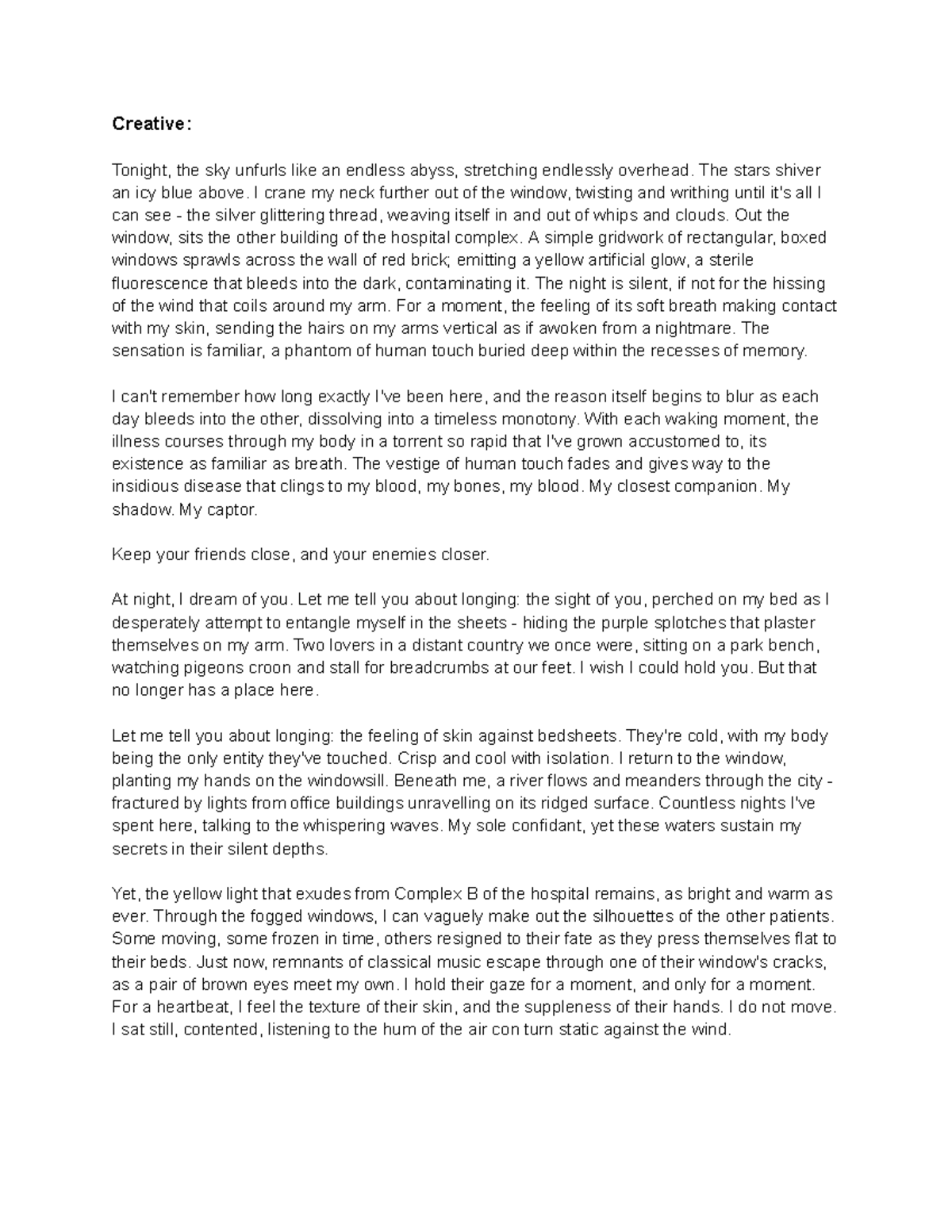 Creative:

Tonight, the sky unfurls like an endless abyss, stretching endlessly overhead. The stars shiver an icy blue above. I crane my neck further out of the window, twisting and writhing until it's all I can see - the silver glittering thread, weaving itself in and out of whips and clouds. Out the window, sits the other building of the hospital complex. A simple gridwork of rectangular, boxed windows sprawls across the wall of red brick; emitting a yellow artificial glow, a sterile fluorescence that bleeds into the dark, contaminating it. The night is silent, if not for the hissing of the wind that coils around my arm. For a moment, the feeling of its soft breath making contact with my skin, sending the hairs on my arms vertical as if awoken from a nightmare. The sensation is familiar, a phantom of human touch buried deep within the recesses of memory.

I can't remember how long exactly I've been here, and the reason itself begins to blur as each day bleeds into the other, dissolving into a timeless monotony. With each waking moment, the illness courses through my body in a torrent so rapid that I've grown accustomed to, its existence as familiar as breath. The vestige of human touch fades and gives way to the insidious disease that clings to my blood, my bones, my blood. My closest companion. My shadow. My captor.

Keep your friends close, and your enemies closer.

At night, I dream of you. Let me tell you about longing: the sight of you, perched on my bed as I desperately attempt to entangle myself in the sheets - hiding the purple splotches that plaster themselves on my arm. Two lovers in a distant country we once were, sitting on a park bench, watching pigeons croon and stall for breadcrumbs at our feet. I wish I could hold you. But that no longer has a place here.

Let me tell you about longing: the feeling of skin against bedsheets. They're cold, with my body being the only entity they've touched. Crisp and cool with isolation. I return to the window, planting my hands on the windowsill. Beneath me, a river flows and meanders through the city - fractured by lights from office buildings unravelling on its ridged surface. Countless nights I've spent here, talking to the whispering waves. My sole confidant, yet these waters sustain my secrets in their silent depths.

Yet, the yellow light that exudes from Complex B of the hospital remains, as bright and warm as ever. Through the fogged windows, I can vaguely make out the silhouettes of the other patients. Some moving, some frozen in time, others resigned to their fate as they press themselves flat to their beds. Just now, remnants of classical music escape through one of their window's cracks, as a pair of brown eyes meet my own. I hold their gaze for a moment, and only for a moment. For a heartbeat, I feel the texture of their skin, and the suppleness of their hands. I do not move. I sat still, contented, listening to the hum of the air con turn static against the wind.